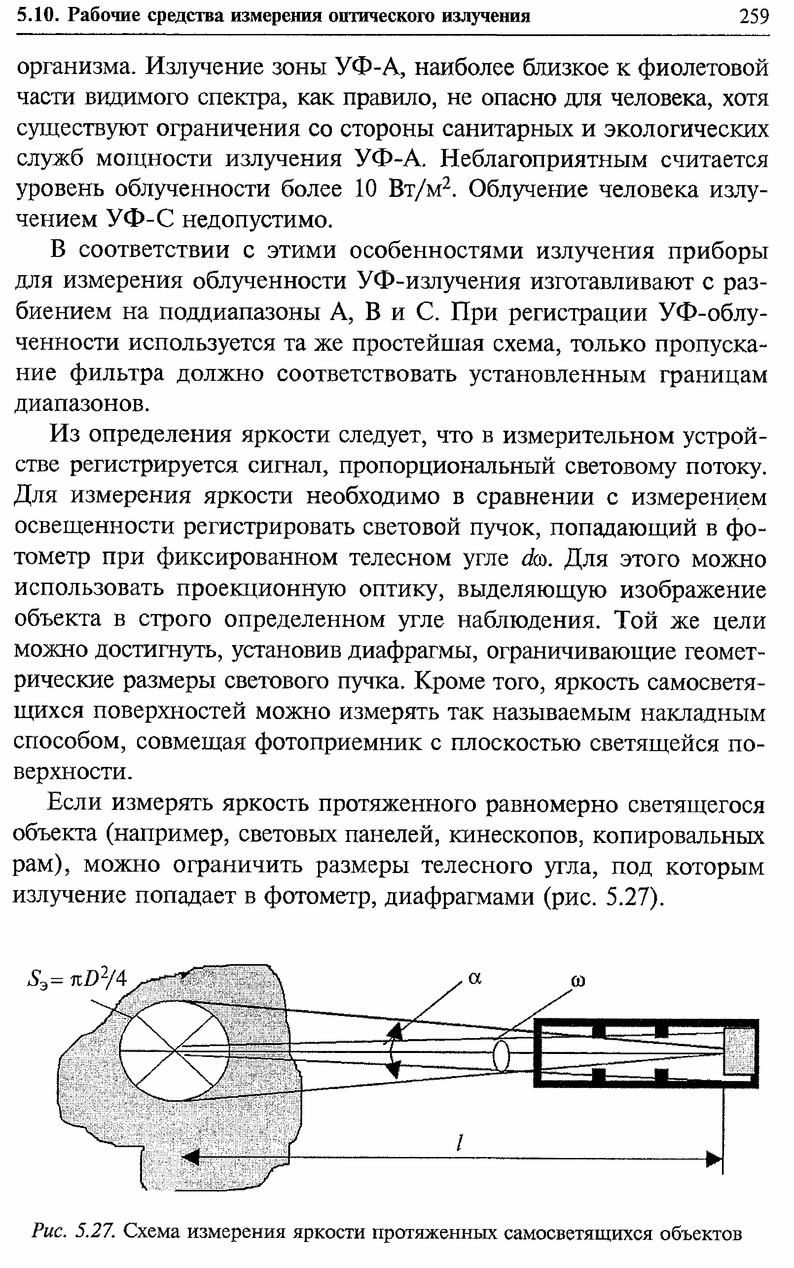 5.10. Рабочие средства измерения оптического излучения 259

организма. Излучение зоны УФ-А, наиболее близкое к фиолетовой части видимого спектра, как правило, не опасно для человека, хотя существуют ограничения со стороны санитарных и экологических служб мощности излучения УФ-А. Неблагоприятным считается уровень облученности более 10 Вт/м$^2$. Облучение человека излучением УФ-С недопустимо.

В соответствии с этими особенностями излучения приборы для измерения облученности УФ-излучения изготавливают с разбиением на поддиапазоны А, В и С. При регистрации УФ-облученности используется та же простейшая схема, только пропускание фильтра должно соответствовать установленным границам диапазонов.

Из определения яркости следует, что в измерительном устройстве регистрируется сигнал, пропорциональный световому потоку. Для измерения яркости необходимо в сравнении с измерением освещенности регистрировать световой пучок, попадающий в фотометр при фиксированном телесном угле $d\omega$. Для этого можно использовать проекционную оптику, выделяющую изображение объекта в строго определенном угле наблюдения. Той же цели можно достигнуть, установив диафрагмы, ограничивающие геометрические размеры светового пучка. Кроме того, яркость самосветящихся поверхностей можно измерять так называемым накладным способом, совмещая фотоприемник с плоскостью светящейся поверхности.

Если измерять яркость протяженного равномерно светящегося объекта (например, световых панелей, кинескопов, копировальных рам), можно ограничить размеры телесного угла, под которым излучение попадает в фотометр, диафрагмами (рис. 5.27).

$S_э = \pi D^2/4$

$\alpha$

$\omega$

$l$

Рис. 5.27. Схема измерения яркости протяженных самосветящихся объектов